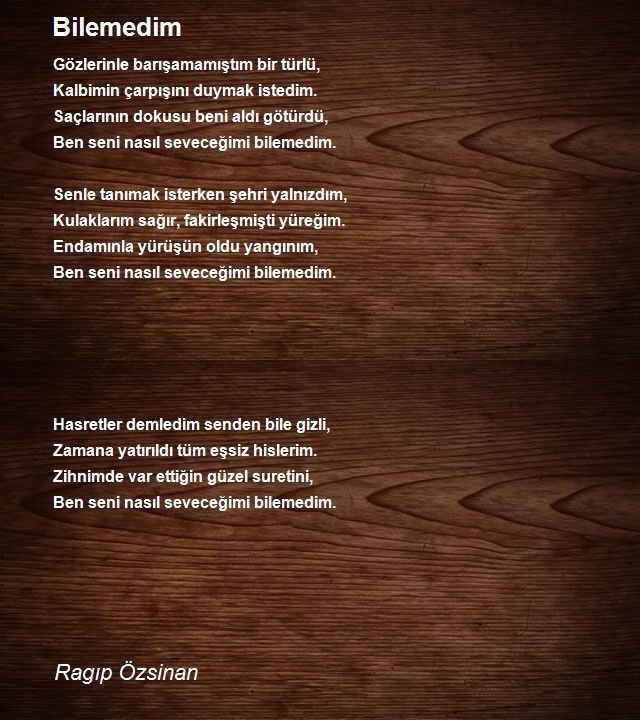 Bilemedim

Gözlerinle barışamamıştım bir türlü,
Kalbimin çarpışını duymak istedim.
Saçlarının dokusu beni aldı götürdü,
Ben seni nasıl seveceğimi bilemedim.

Senle tanımak isterken şehri yalnızdım,
Kulaklarım sağır, fakirleşmişti yüreğim.
Endamınla yürüşün oldu yangınım,
Ben seni nasıl seveceğimi bilemedim.

Hasretler demledim senden bile gizli,
Zamana yatırıldı tüm eşsiz hislerim.
Zihnimde var ettiğin güzel suretini,
Ben seni nasıl seveceğimi bilemedim.

Ragıp Özsinan